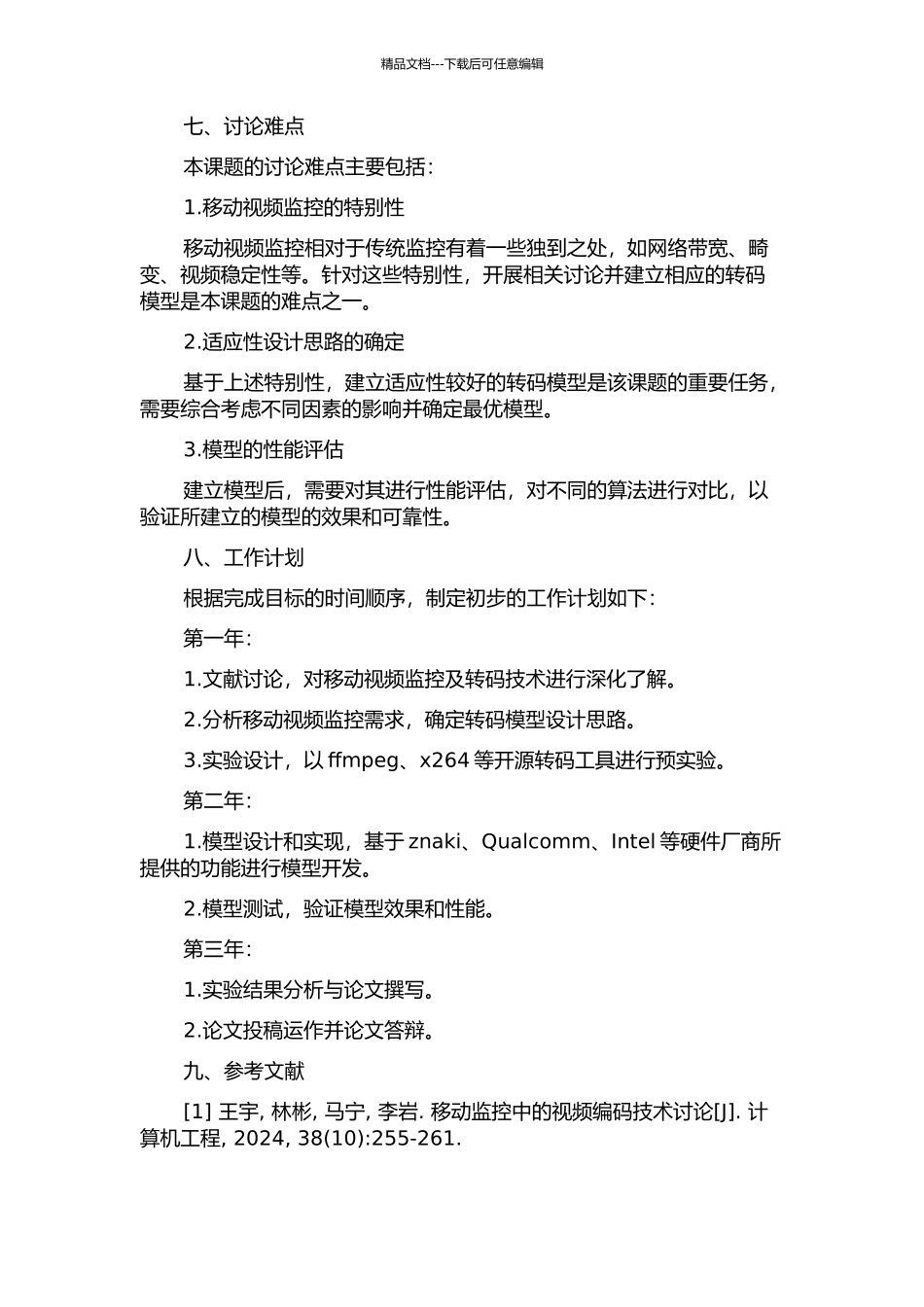 精品文档---下载后可任意编辑

七、讨论难点

本课题的讨论难点主要包括：

1.移动视频监控的特别性

移动视频监控相对于传统监控有着一些独到之处，如网络带宽、畸变、视频稳定性等。针对这些特别性，开展相关讨论并建立相应的转码模型是本课题的难点之一。

2.适应性设计思路的确定

基于上述特别性，建立适应性较好的转码模型是该课题的重要任务，需要综合考虑不同因素的影响并确定最优模型。

3.模型的性能评估

建立模型后，需要对其进行性能评估，对不同的算法进行对比，以验证所建立的模型的效果和可靠性。

八、工作计划

根据完成目标的时间顺序，制定初步的工作计划如下：

第一年：

1.文献讨论，对移动视频监控及转码技术进行深化了解。

2.分析移动视频监控需求，确定转码模型设计思路。

3.实验设计，以 ffmpeg、x264 等开源转码工具进行预实验。

第二年：

1.模型设计和实现，基于 znaki、Qualcomm、Intel 等硬件厂商所提供的功能进行模型开发。

2.模型测试，验证模型效果和性能。

第三年：

1.实验结果分析与论文撰写。

2.论文投稿运作并论文答辩。

九、参考文献

[1] 王宇, 林彬, 马宁, 李岩. 移动监控中的视频编码技术讨论[J]. 计算机工程, 2024, 38(10):255-261.